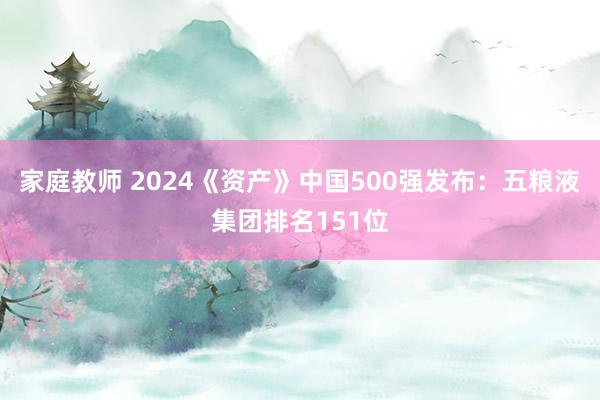 家庭教师 2024《资产》中国500强发布：五粮液集团排名151位